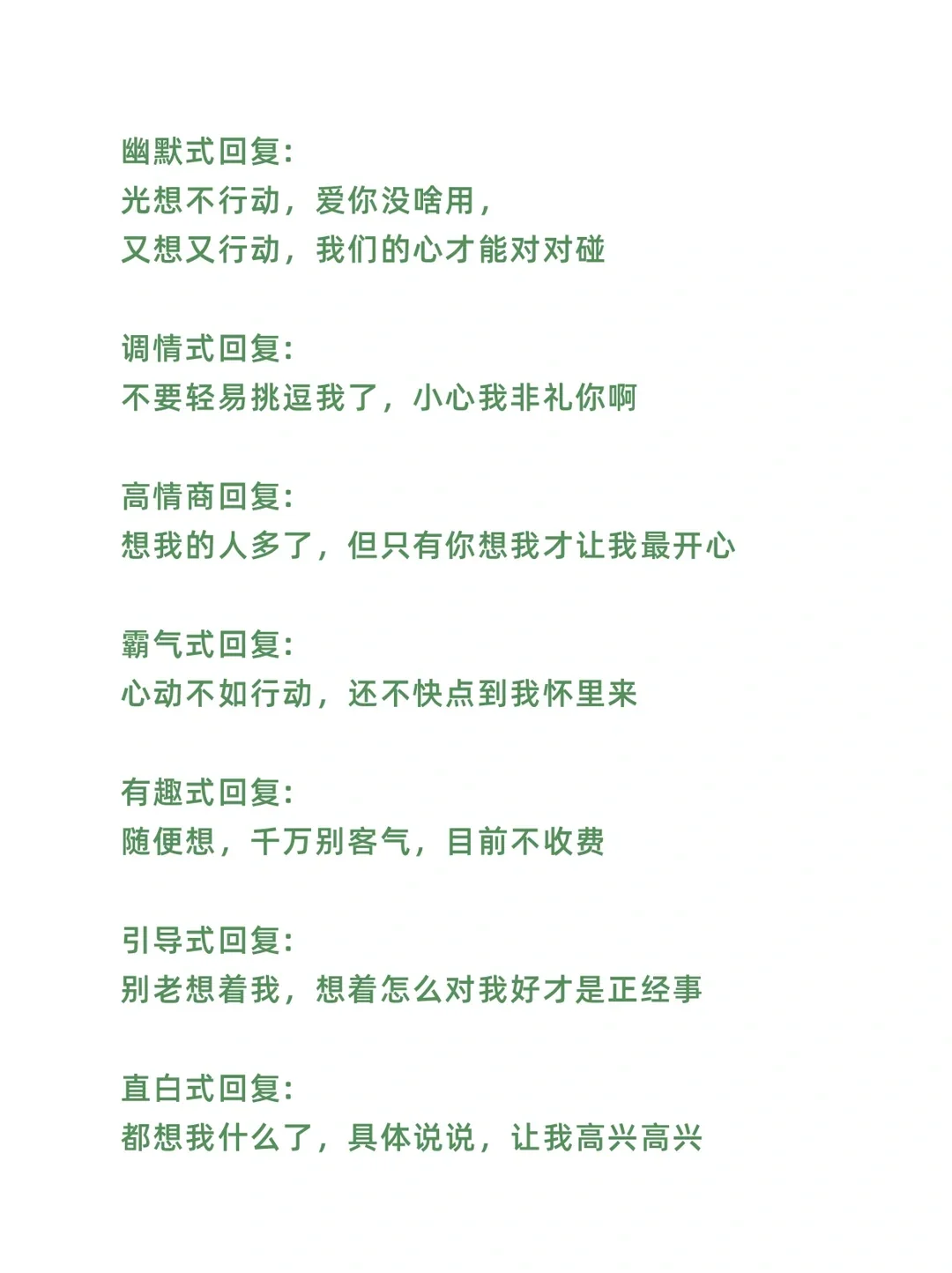 幽默式回复:
光想不行动，爱你没啥用，
又想又行动，我们的心才能对对碰

调情式回复:
不要轻易挑逗我了，小心我非礼你啊

高情商回复:
想我的人多了，但只有你想我才让我最开心

霸气式回复:
心动不如行动，还不快点到我怀里来

有趣式回复:
随便想，千万别客气，目前不收费

引导式回复:
别老想着我，想着怎么对我好才是正经事

直白式回复:
都想我什么了，具体说说，让我高兴高兴